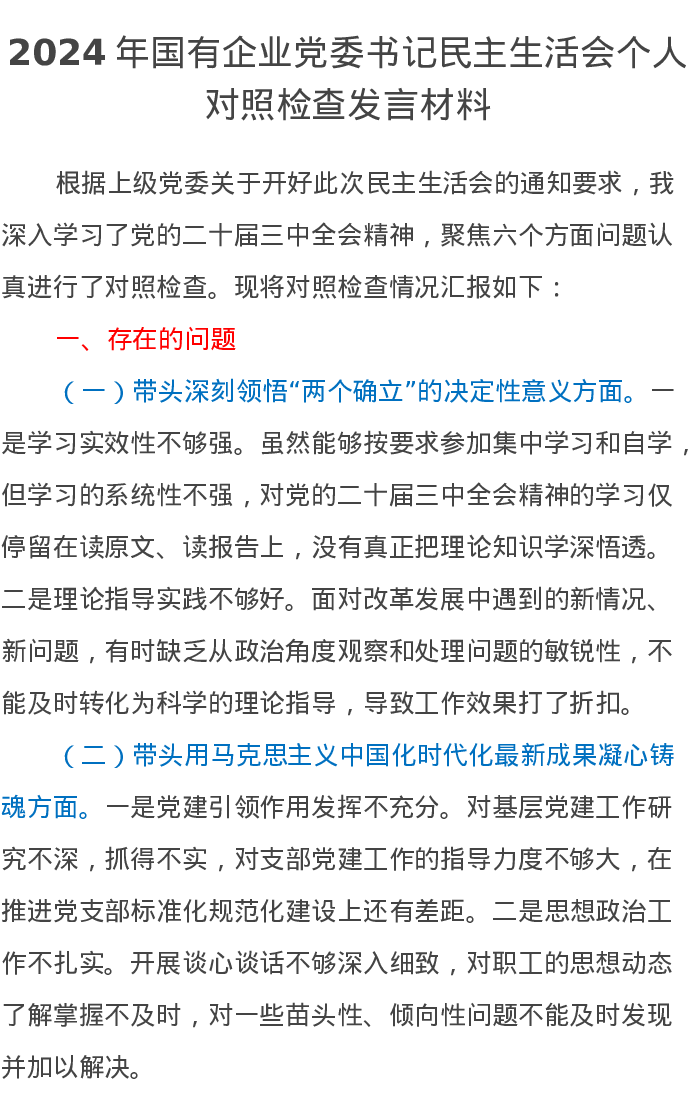 2024 年国有企业党委书记民主生活会个人对照检查发言材料

根据上级党委关于开好此次民主生活会的通知要求，我深入学习了党的二十届三中全会精神，聚焦六个方面问题认真进行了对照检查。现将对照检查情况汇报如下：

一、存在的问题

（一）带头深刻领悟“两个确立”的决定性意义方面。一是学习实效性不够强。虽然能够按要求参加集中学习和自学，但学习的系统性不强，对党的二十届三中全会精神的学习仅停留在读原文、读报告上，没有真正把理论知识学深悟透。二是理论指导实践不够好。面对改革发展中遇到的新情况、新问题，有时缺乏从政治角度观察和处理问题的敏锐性，不能及时转化为科学的理论指导，导致工作效果打了折扣。

（二）带头用马克思主义中国化时代化最新成果凝心铸魂方面。一是党建引领作用发挥不充分。对基层党建工作研究不深，抓得不实，对支部党建工作的指导力度不够大，在推进党支部标准化规范化建设上还有差距。二是思想政治工作不扎实。开展谈心谈话不够深入细致，对职工的思想动态了解掌握不及时，对一些苗头性、倾向性问题不能及时发现并加以解决。